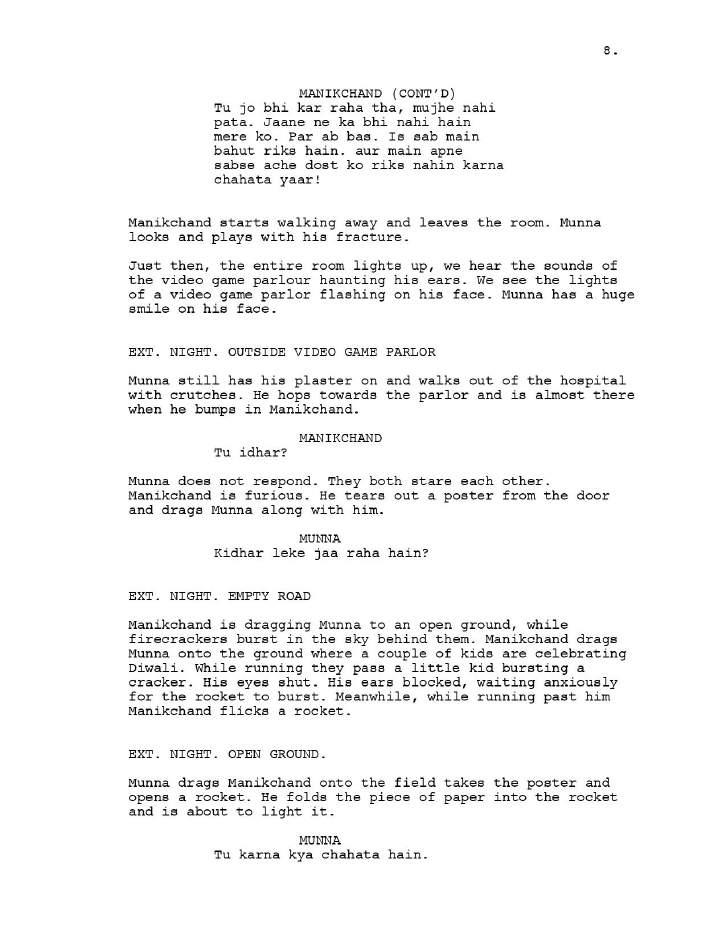 8.

MANIKCHAND (CONT'D)
Tu jo bhi kar raha tha, mujhe nahi pata. Jaane ne ka bhi nahi hain mere ko. Par ab bas. Is sab main bahut riks hain. aur main apne sabse ache dost ko riks nahin karna chahata yaar!

Manikchand starts walking away and leaves the room. Munna looks and plays with his fracture.

Just then, the entire room lights up, we hear the sounds of the video game parlour haunting his ears. We see the lights of a video game parlor flashing on his face. Munna has a huge smile on his face.

EXT. NIGHT. OUTSIDE VIDEO GAME PARLOR

Munna still has his plaster on and walks out of the hospital with crutches. He hops towards the parlor and is almost there when he bumps in Manikchand.

MANIKCHAND
Tu idhar?

Munna does not respond. They both stare each other. Manikchand is furious. He tears out a poster from the door and drags Munna along with him.

MUNNA
Kidhar leke jaa raha hain?

EXT. NIGHT. EMPTY ROAD

Manikchand is dragging Munna to an open ground, while firecrackers burst in the sky behind them. Manikchand drags Munna onto the ground where a couple of kids are celebrating Diwali. While running they pass a little kid bursting a cracker. His eyes shut. His ears blocked, waiting anxiously for the rocket to burst. Meanwhile, while running past him Manikchand flicks a rocket.

EXT. NIGHT. OPEN GROUND.

Munna drags Manikchand onto the field takes the poster and opens a rocket. He folds the piece of paper into the rocket and is about to light it.

MUNNA
Tu karna kya chahata hain.